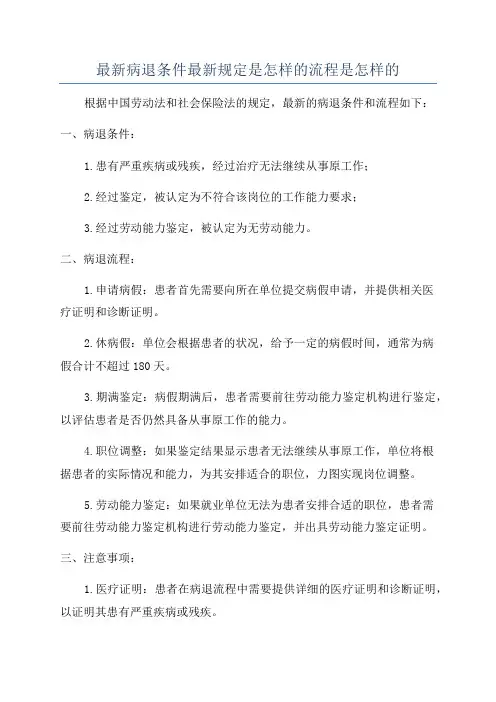 最新病退条件最新规定是怎样的流程是怎样的

根据中国劳动法和社会保险法的规定，最新的病退条件和流程如下：

一、病退条件：

1.患有严重疾病或残疾，经过治疗无法继续从事原工作；

2.经过鉴定，被认定为不符合该岗位的工作能力要求；

3.经过劳动能力鉴定，被认定为无劳动能力。

二、病退流程：

1.申请病假：患者首先需要向所在单位提交病假申请，并提供相关医疗证明和诊断证明。

2.休病假：单位会根据患者的状况，给予一定的病假时间，通常为病假合计不超过180天。

3.期满鉴定：病假期满后，患者需要前往劳动能力鉴定机构进行鉴定，以评估患者是否仍然具备从事原工作的能力。

4.职位调整：如果鉴定结果显示患者无法继续从事原工作，单位将根据患者的实际情况和能力，为其安排适合的职位，力图实现岗位调整。

5.劳动能力鉴定：如果就业单位无法为患者安排合适的职位，患者需要前往劳动能力鉴定机构进行劳动能力鉴定，并出具劳动能力鉴定证明。

三、注意事项：

1.医疗证明：患者在病退流程中需要提供详细的医疗证明和诊断证明，以证明其患有严重疾病或残疾。